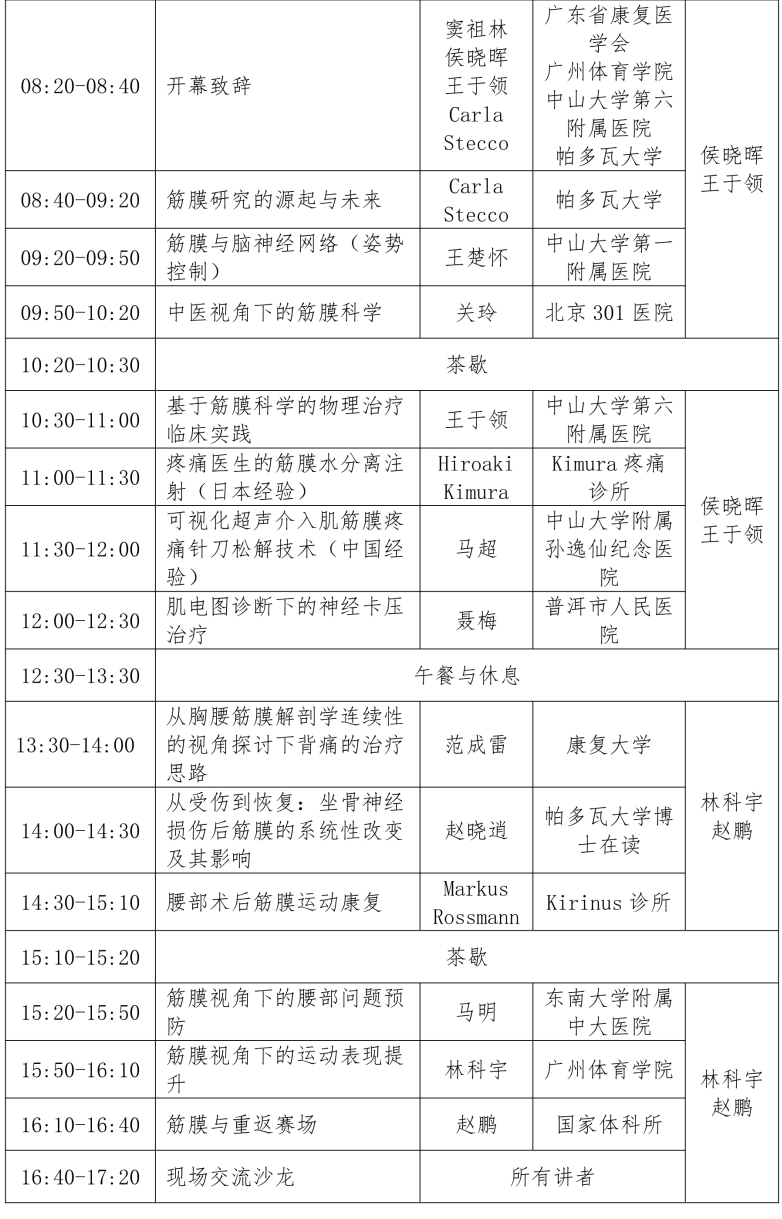 | | | | | |
|---|---|---|---|---|
| 08:20-08:40 | 开幕致辞 | 窦祖林 侯晓晖 王于领 Carla Stecco | 广东省康复医学会 广州体育学院 中山大学第六附属医院 帕多瓦大学 | 侯晓晖 王于领 |
| 08:40-09:20 | 筋膜研究的源起与未来 | Carla Stecco | 帕多瓦大学 | |
| 09:20-09:50 | 筋膜与脑神经网络（姿势控制） | 王楚怀 | 中山大学第一附属医院 | |
| 09:50-10:20 | 中医视角下的筋膜科学 | 关玲 | 北京 301 医院 | |
| 10:20-10:30 | 茶歇 | | | |
| 10:30-11:00 | 基于筋膜科学的物理治疗临床实践 | 王于领 | 中山大学第六附属医院 | 侯晓晖 王于领 |
| 11:00-11:30 | 疼痛医生的筋膜水分离注射（日本经验） | Hiroaki Kimura | Kimura 疼痛诊所 | |
| 11:30-12:00 | 可视化超声介入肌筋膜疼痛针刀松解技术（中国经验） | 马超 | 中山大学附属孙逸仙纪念医院 | |
| 12:00-12:30 | 肌电图诊断下的神经卡压治疗 | 聂梅 | 普洱市人民医院 | |
| 12:30-13:30 | 午餐与休息 | | | |
| 13:30-14:00 | 从胸腰筋膜解剖学连续性的视角探讨下背痛的治疗思路 | 范成雷 | 康复大学 | 林科宇 赵鹏 |
| 14:00-14:30 | 从受伤到恢复：坐骨神经损伤后筋膜的系统性改变及其影响 | 赵晓逍 | 帕多瓦大学博士在读 | |
| 14:30-15:10 | 腰部术后筋膜运动康复 | Markus Rossmann | Kirinus 诊所 | |
| 15:10-15:20 | 茶歇 | | | |
| 15:20-15:50 | 筋膜视角下的腰部问题预防 | 马明 | 东南大学附属中大医院 | 林科宇 赵鹏 |
| 15:50-16:10 | 筋膜视角下的运动表现提升 | 林科宇 | 广州体育学院 | |
| 16:10-16:40 | 筋膜与重返赛场 | 赵鹏 | 国家体科所 | |
| 16:40-17:20 | 现场交流沙龙 | 所有讲者 | | |